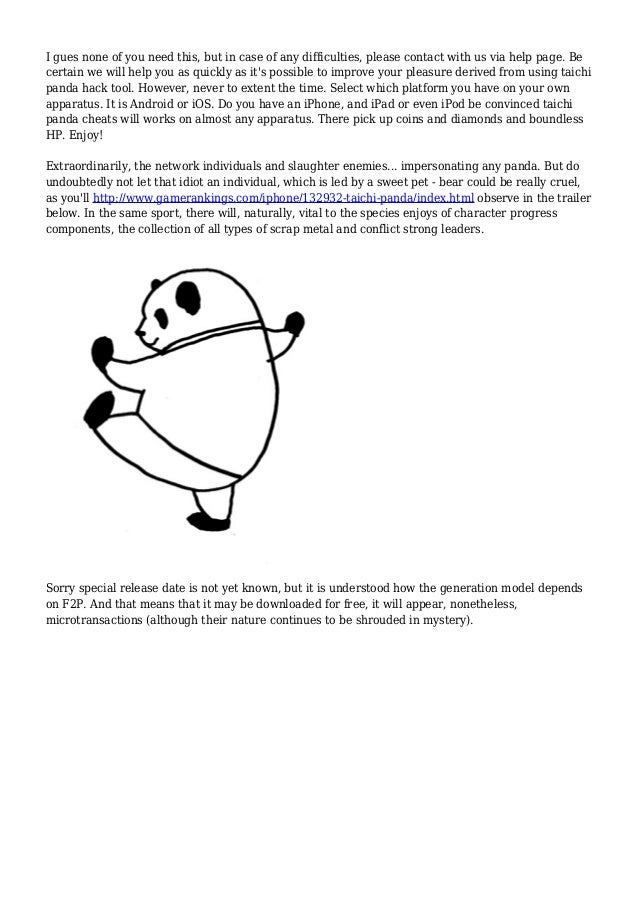 I gues none of you need this, but in case of any difficulties, please contact with us via help page. Be certain we will help you as quickly as it's possible to improve your pleasure derived from using taichi panda hack tool. However, never to extent the time. Select which platform you have on your own apparatus. It is Android or iOS. Do you have an iPhone, and iPad or even iPod be convinced taichi panda cheats will works on almost any apparatus. There pick up coins and diamonds and boundless HP. Enjoy!

Extraordinarily, the network individuals and slaughter enemies... impersonating any panda. But do undoubtedly not let that idiot an individual, which is led by a sweet pet - bear could be really cruel, as you'll http://www.gamerankings.com/iphone/132932-taichi-panda/index.html observe in the trailer below. In the same sport, there will, naturally, vital to the species enjoys of character progress components, the collection of all types of scrap metal and conflict strong leaders.

Sorry special release date is not yet known, but it is understood how the generation model depends on F2P. And that means that it may be downloaded for free, it will appear, nonetheless, microtransactions (although their nature continues to be shrouded in mystery).